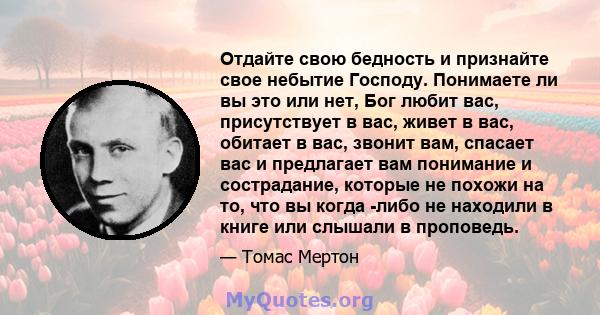 Отдайте свою бедность и признайте свое небытие Господу. Понимаете ли вы это или нет, Бог любит вас, присутствует в вас, живет в вас, обитает в вас, звонит вам, спасает вас и предлагает вам понимание и сострадание, которые не похожи на то, что вы когда -либо не находили в книге или слышали в проповедь.

— Томас Мертон

MyQuotes.org